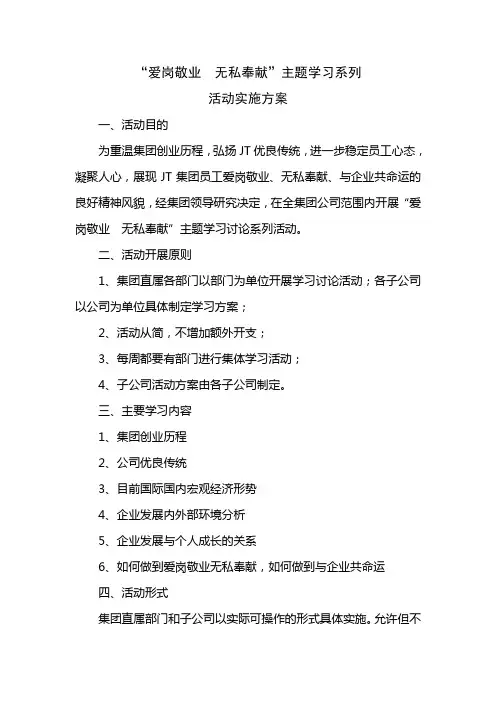 “爱岗敬业　无私奉献”主题学习系列
活动实施方案

一、活动目的

为重温集团创业历程，弘扬 JT 优良传统，进一步稳定员工心态，凝聚人心，展现 JT 集团员工爱岗敬业、无私奉献、与企业共命运的良好精神风貌，经集团领导研究决定，在全集团公司范围内开展“爱岗敬业　无私奉献”主题学习讨论系列活动。

二、活动开展原则

1、集团直属各部门以部门为单位开展学习讨论活动；各子公司以公司为单位具体制定学习方案；

2、活动从简，不增加额外开支；

3、每周都要有部门进行集体学习活动；

4、子公司活动方案由各子公司制定。

三、主要学习内容

1、集团创业历程

2、公司优良传统

3、目前国际国内宏观经济形势

4、企业发展内外部环境分析

5、企业发展与个人成长的关系

6、如何做到爱岗敬业无私奉献，如何做到与企业共命运

四、活动形式

集团直属部门和子公司以实际可操作的形式具体实施。允许但不